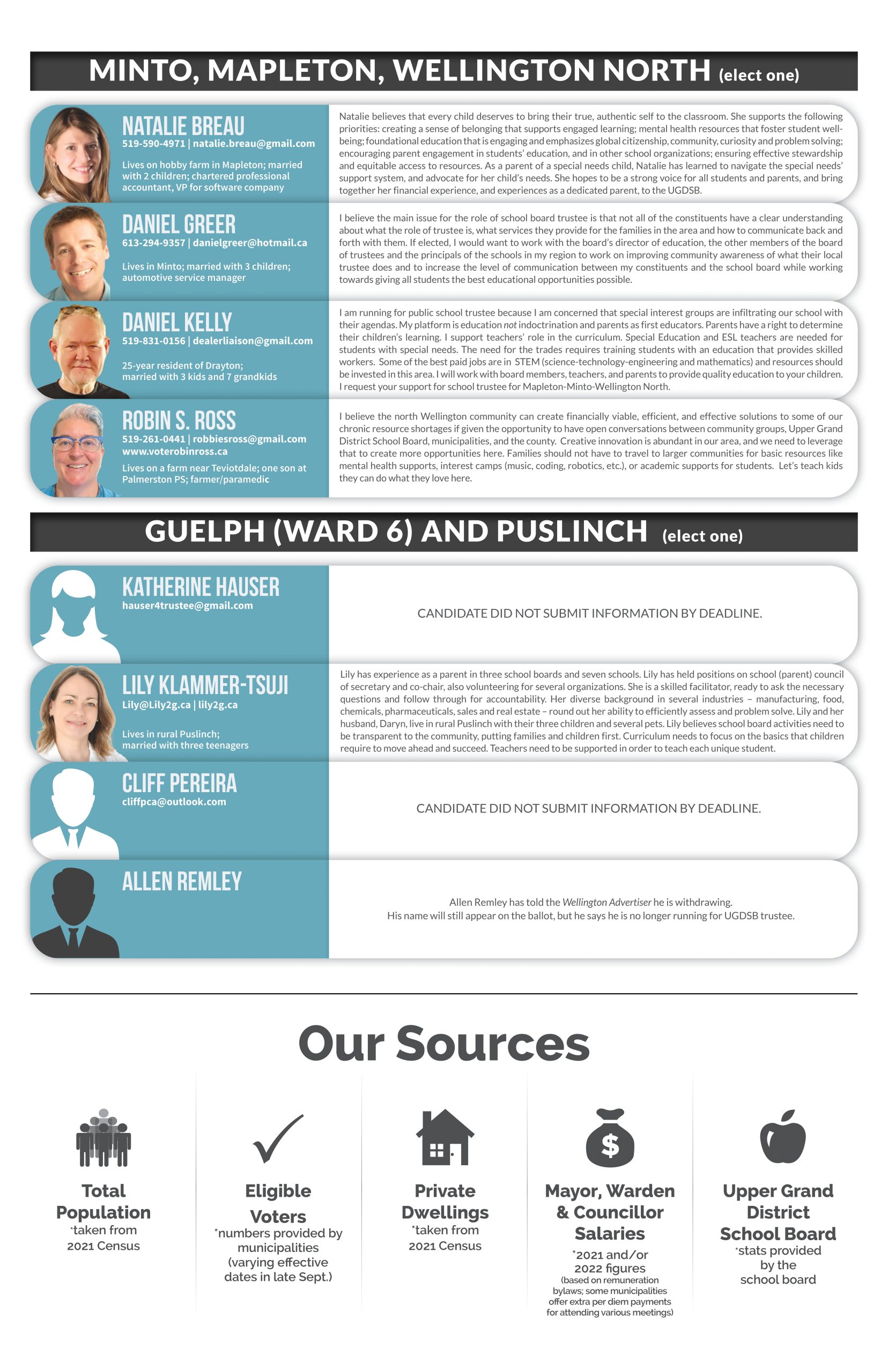 MINTO, MAPLETON, WELLINGTON NORTH (elect one)

NATALIE BREAU
519-590-4971 | natalie.breau@gmail.com

Lives on hobby farm in Mapleton; married with 2 children; chartered professional accountant, VP for software company

Natalie believes that every child deserves to bring their true, authentic self to the classroom. She supports the following priorities: creating a sense of belonging that supports engaged learning; mental health resources that foster student well-being; foundational education that is engaging and emphasizes global citizenship, community, curiosity and problem solving; encouraging parent engagement in students' education, and in other school organizations; ensuring effective stewardship and equitable access to resources. As a parent of a special needs child, Natalie has learned to navigate the special needs' support system, and advocate for her child's needs. She hopes to be a strong voice for all students and parents, and bring together her financial experience, and experiences as a dedicated parent, to the UGDSB.

DANIEL GREER
613-294-9357 | danielgreer@hotmail.ca

Lives in Minto; married with 3 children; automotive service manager

I believe the main issue for the role of school board trustee is that not all of the constituents have a clear understanding about what the role of trustee is, what services they provide for the families in the area and how to communicate back and forth with them. If elected, I would want to work with the board's director of education, the other members of the board of trustees and the principals of the schools in my region to work on improving community awareness of what their local trustee does and to increase the level of communication between my constituents and the school board while working towards giving all students the best educational opportunities possible.

DANIEL KELLY
519-831-0156 | dealerliaison@gmail.com

25-year resident of Drayton; married with 3 kids and 7 grandkids

I am running for public school trustee because I am concerned that special interest groups are infiltrating our school with their agendas. My platform is education not indoctrination and parents as first educators. Parents have a right to determine their children's learning. I support teachers' role in the curriculum. Special Education and ESL teachers are needed for students with special needs. The need for the trades requires training students with an education that provides skilled workers. Some of the best paid jobs are in STEM (science-technology-engineering and mathematics) and resources should be invested in this area. I will work with board members, teachers, and parents to provide quality education to your children. I request your support for school trustee for Mapleton-Minto-Wellington North.

ROBIN S. ROSS
519-261-0441 | robbiesross@gmail.com
www.voterobinross.ca

Lives on a farm near Teviotdale; one son at Palmerston PS; farmer/paramedic

I believe the north Wellington community can create financially viable, efficient, and effective solutions to some of our chronic resource shortages if given the opportunity to have open conversations between community groups, Upper Grand District School Board, municipalities, and the county. Creative innovation is abundant in our area, and we need to leverage that to create more opportunities here. Families should not have to travel to larger communities for basic resources like mental health supports, interest camps (music, coding, robotics, etc.), or academic supports for students. Let's teach kids they can do what they love here.

GUELPH (WARD 6) AND PUSLINCH (elect one)

KATHERINE HAUSER
hauser4trustee@gmail.com

CANDIDATE DID NOT SUBMIT INFORMATION BY DEADLINE.

LILY KLAMMER-TSUJI
Lily@Lily2g.ca | lily2g.ca

Lives in rural Puslinch; married with three teenagers

Lily has experience as a parent in three school boards and seven schools. Lily has held positions on school (parent) council of secretary and co-chair, also volunteering for several organizations. She is a skilled facilitator, ready to ask the necessary questions and follow through for accountability. Her diverse background in several industries – manufacturing, food, chemicals, pharmaceuticals, sales and real estate – round out her ability to efficiently assess and problem solve. Lily and her husband, Daryn, live in rural Puslinch with their three children and several pets. Lily believes school board activities need to be transparent to the community, putting families and children first. Curriculum needs to focus on the basics that children require to move ahead and succeed. Teachers need to be supported in order to teach each unique student.

CLIFF PEREIRA
cliffpca@outlook.com

CANDIDATE DID NOT SUBMIT INFORMATION BY DEADLINE.

ALLEN REMLEY

Allen Remley has told the Wellington Advertiser he is withdrawing.
His name will still appear on the ballot, but he says he is no longer running for UGDSB trustee.

Our Sources

Total Population
*taken from 2021 Census

Eligible Voters
*numbers provided by municipalities (varying effective dates in late Sept.)

Private Dwellings
*taken from 2021 Census

Mayor, Warden & Councillor Salaries
*2021 and/or 2022 figures
(based on remuneration bylaws; some municipalities offer extra per diem payments for attending various meetings)

Upper Grand District School Board
*stats provided by the school board